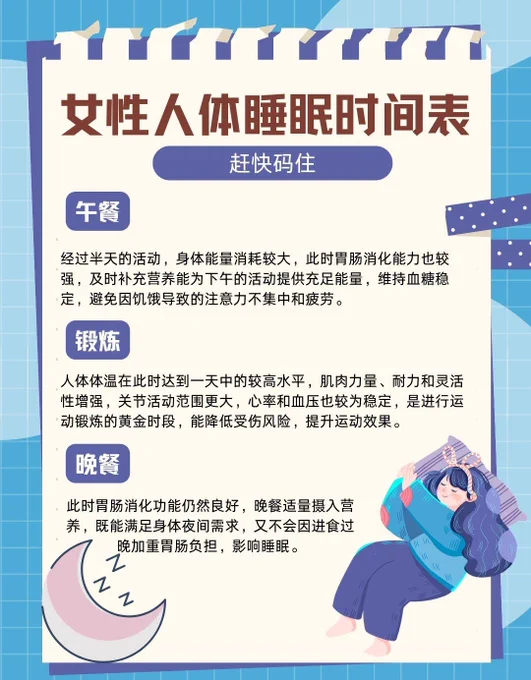 女性人体睡眠时间表

赶快码住

午餐

经过半天的活动，身体能量消耗较大，此时胃肠消化能力也较强，及时补充营养能为下午的活动提供充足能量，维持血糖稳定，避免因饥饿导致的注意力不集中和疲劳。

锻炼

人体体温在此时达到一天中的较高水平，肌肉力量、耐力和灵活性增强，关节活动范围更大，心率和血压也较为稳定，是进行运动锻炼的黄金时段，能降低受伤风险，提升运动效果。

晚餐

此时胃肠消化功能仍然良好，晚餐适量摄入营养，既能满足身体夜间需求，又不会因进食过晚加重胃肠负担，影响睡眠。

Z
Z
Z